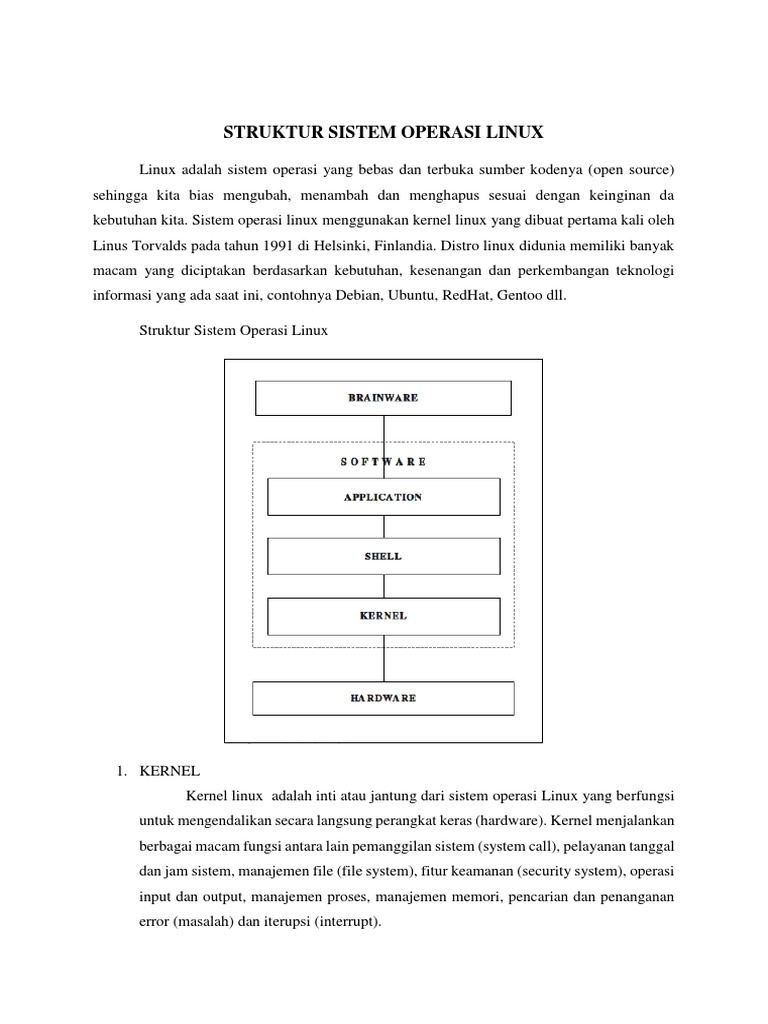 STRUKTUR SISTEM OPERASI LINUX

Linux adalah sistem operasi yang bebas dan terbuka sumber kodenya (open source) sehingga kita bias mengubah, menambah dan menghapus sesuai dengan keinginan da kebutuhan kita. Sistem operasi linux menggunakan kernel linux yang dibuat pertama kali oleh Linus Torvalds pada tahun 1991 di Helsinki, Finlandia. Distro linux didunia memiliki banyak macam yang diciptakan berdasarkan kebutuhan, kesenangan dan perkembangan teknologi informasi yang ada saat ini, contohnya Debian, Ubuntu, RedHat, Gentoo dll.

Struktur Sistem Operasi Linux

BRAINWARE

SOFTWARE

APPLICATION

SHELL

KERNEL

HARDWARE

1. KERNEL

Kernel linux adalah inti atau jantung dari sistem operasi Linux yang berfungsi untuk mengendalikan secara langsung perangkat keras (hardware). Kernel menjalankan berbagai macam fungsi antara lain pemanggilan sistem (system call), pelayanan tanggal dan jam sistem, manajemen file (file system), fitur keamanan (security system), operasi input dan output, manajemen proses, manajemen memori, pencarian dan penanganan error (masalah) dan iterupsi (interrupt).